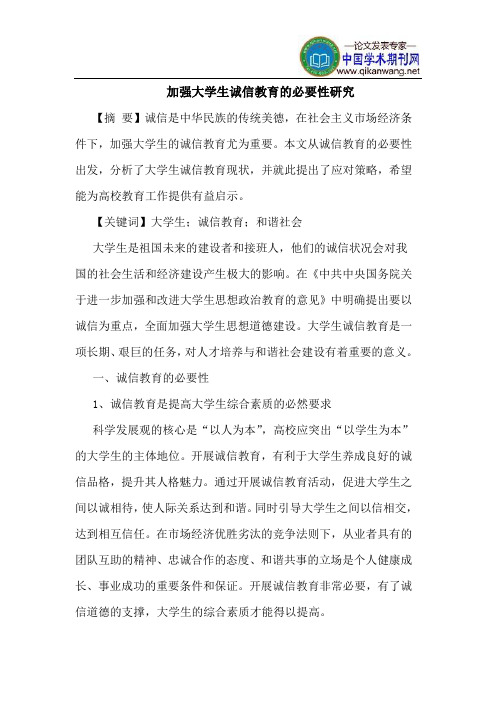 —论文发表专家—
中国学术期刊网
www.qikanwang.net

加强大学生诚信教育的必要性研究

【摘 要】诚信是中华民族的传统美德，在社会主义市场经济条件下，加强大学生的诚信教育尤为重要。本文从诚信教育的必要性出发，分析了大学生诚信教育现状，并就此提出了应对策略，希望能为高校教育工作提供有益启示。

【关键词】大学生；诚信教育；和谐社会

大学生是祖国未来的建设者和接班人，他们的诚信状况会对我国的社会生活和经济建设产生极大的影响。在《中共中央国务院关于进一步加强和改进大学生思想政治教育的意见》中明确提出要以诚信为重点，全面加强大学生思想道德建设。大学生诚信教育是一项长期、艰巨的任务，对人才培养与和谐社会建设有着重要的意义。

一、诚信教育的必要性

1、诚信教育是提高大学生综合素质的必然要求

科学发展观的核心是“以人为本”，高校应突出“以学生为本”的大学生的主体地位。开展诚信教育，有利于大学生养成良好的诚信品格，提升其人格魅力。通过开展诚信教育活动，促进大学生之间以诚相待，使人际关系达到和谐。同时引导大学生之间以信相交，达到相互信任。在市场经济优胜劣汰的竞争法则下，从业者具有的团队互助的精神、忠诚合作的态度、和谐共事的立场是个人健康成长、事业成功的重要条件和保证。开展诚信教育非常必要，有了诚信道德的支撑，大学生的综合素质才能得以提高。